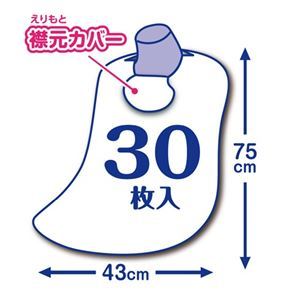 えりもと
襟元カバー

30
枚入

75
cm

43cm